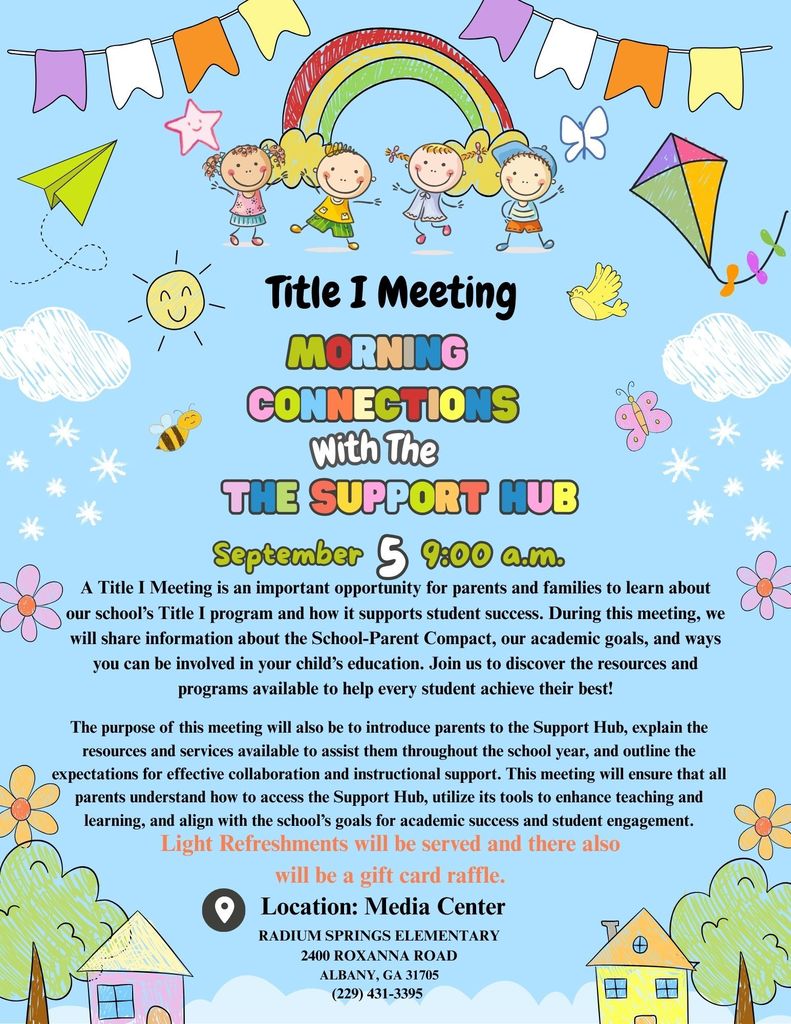 Title I Meeting

MORNING

CONNECTIONS

With The

THE SUPPORT HUB

September 5 9:00 a.m.

A Title I Meeting is an important opportunity for parents and families to learn about our school's Title I program and how it supports student success. During this meeting, we will share information about the School-Parent Compact, our academic goals, and ways you can be involved in your child's education. Join us to discover the resources and programs available to help every student achieve their best!

The purpose of this meeting will also be to introduce parents to the Support Hub, explain the resources and services available to assist them throughout the school year, and outline the expectations for effective collaboration and instructional support. This meeting will ensure that all parents understand how to access the Support Hub, utilize its tools to enhance teaching and learning, and align with the school's goals for academic success and student engagement.

Light Refreshments will be served and there also will be a gift card raffle.

Location: Media Center

RADIUM SPRINGS ELEMENTARY
2400 ROXANNA ROAD
ALBANY, GA 31705
(229) 431-3395